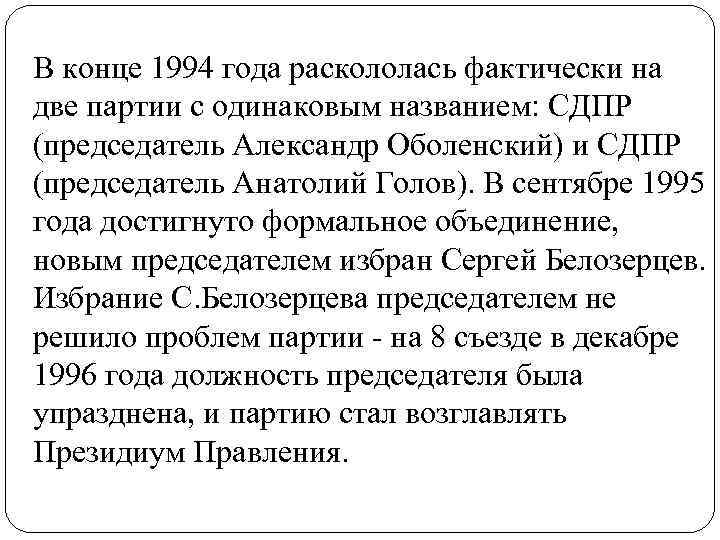 В конце 1994 года раскололась фактически на две партии с одинаковым названием: СДПР (председатель Александр Оболенский) и СДПР (председатель Анатолий Голов). В сентябре 1995 года достигнуто формальное объединение, новым председателем избран Сергей Белозерцев. Избрание С.Белозерцева председателем не решило проблем партии - на 8 съезде в декабре 1996 года должность председателя была упразднена, и партию стал возглавлять Президиум Правления.